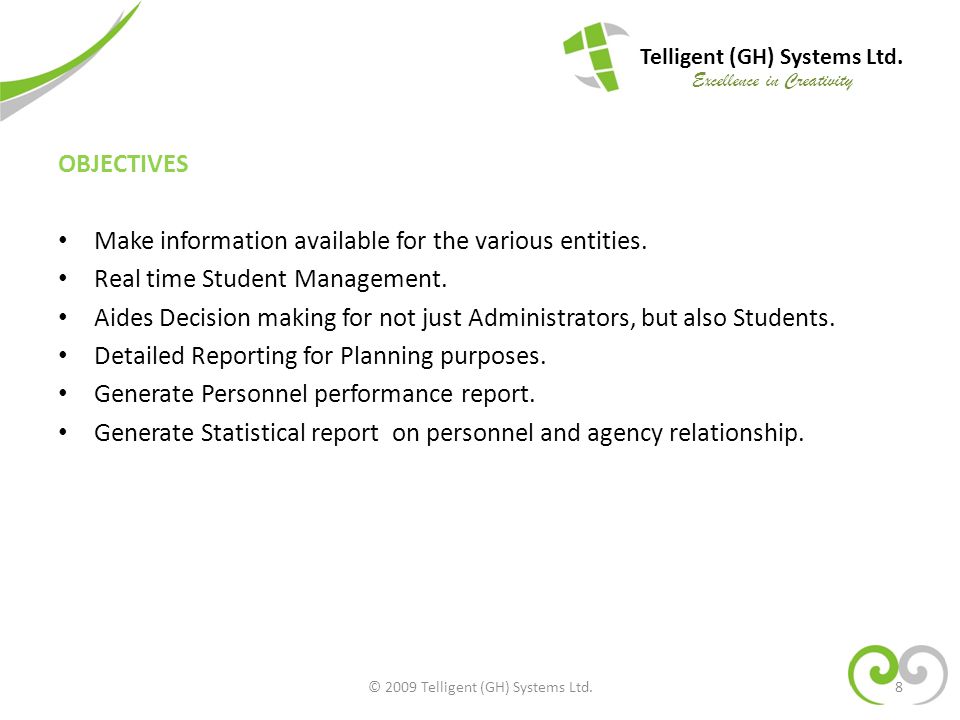 Telligent (GH) Systems Ltd.
Excellence in Creativity

OBJECTIVES

• Make information available for the various entities.
• Real time Student Management.
• Aides Decision making for not just Administrators, but also Students.
• Detailed Reporting for Planning purposes.
• Generate Personnel performance report.
• Generate Statistical report on personnel and agency relationship.

© 2009 Telligent (GH) Systems Ltd.

8